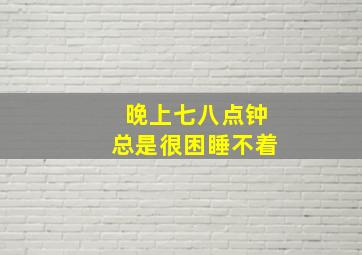 晚上七八点钟
总是很困睡不着